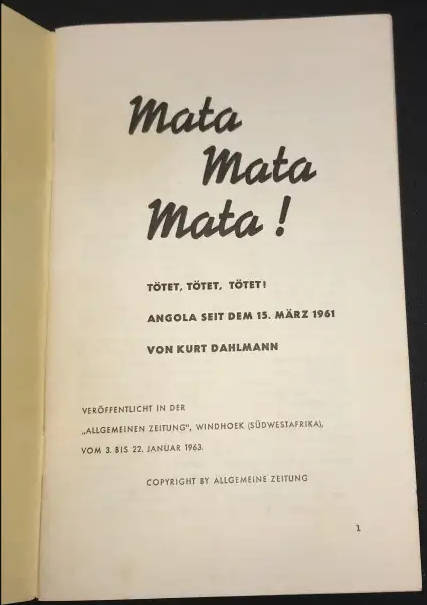 Mata
Mata
Mata!

TÖTET, TÖTET, TÖTET!

ANGOLA SEIT DEM 15. MÄRZ 1961

VON KURT DAHLMANN

VERÖFFENTLICHT IN DER „ALLGEMEINEN ZEITUNG", WINDHOEK (SÜDWESTAFRIKA), VOM 3. BIS 22. JANUAR 1963.

COPYRIGHT BY ALLGEMEINE ZEITUNG

1